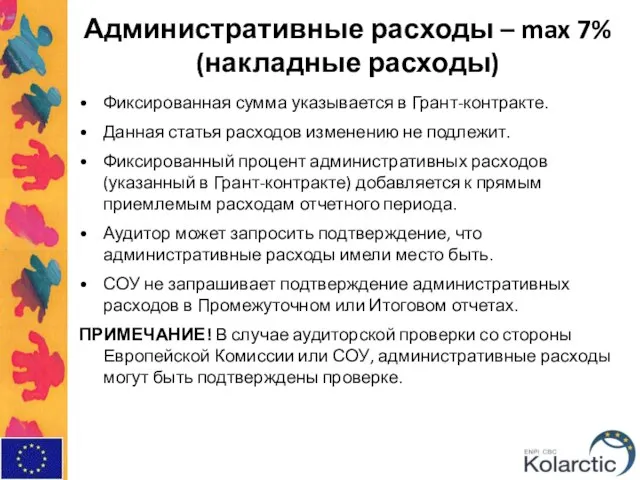 Административные расходы – max 7% (накладные расходы)

• Фиксированная сумма указывается в Грант-контракте.

• Данная статья расходов изменению не подлежит.

• Фиксированный процент административных расходов (указанный в Грант-контракте) добавляется к прямым приемлемым расходам отчетного периода.

• Аудитор может запросить подтверждение, что административные расходы имели место быть.

• СОУ не запрашивает подтверждение административных расходов в Промежуточном или Итоговом отчетах.

ПРИМЕЧАНИЕ! В случае аудиторской проверки со стороны Европейской Комиссии или СОУ, административные расходы могут быть подтверждены проверке.

ENPI CBC
Kolarctic